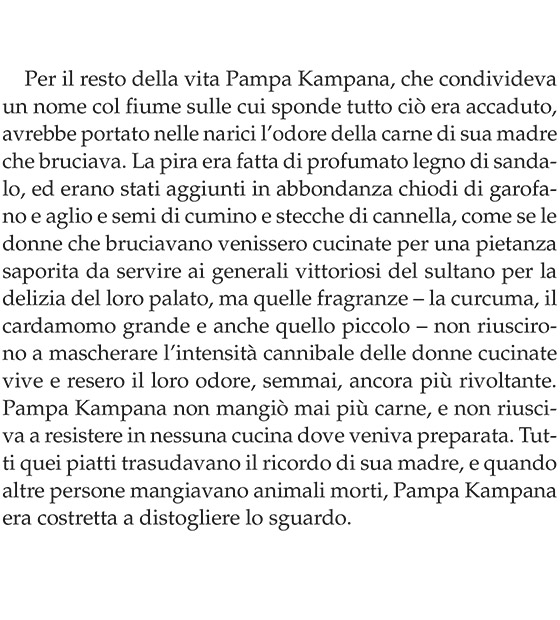 Per il resto della vita Pampa Kampana, che condivideva un nome col fiume sulle cui sponde tutto ciò era accaduto, avrebbe portato nelle narici l'odore della carne di sua madre che bruciava. La pira era fatta di profumato legno di sandalo, ed erano stati aggiunti in abbondanza chiodi di garofano e aglio e semi di cumino e stecche di cannella, come se le donne che bruciavano venissero cucinate per una pietanza saporita da servire ai generali vittoriosi del sultano per la delizia del loro palato, ma quelle fragranze – la curcuma, il cardamomo grande e anche quello piccolo – non riuscirono a mascherare l'intensità cannibale delle donne cucinate vive e resero il loro odore, semmai, ancora più rivoltante. Pampa Kampana non mangiò mai più carne, e non riusciva a resistere in nessuna cucina dove veniva preparata. Tutti quei piatti trasudavano il ricordo di sua madre, e quando altre persone mangiavano animali morti, Pampa Kampana era costretta a distogliere lo sguardo.